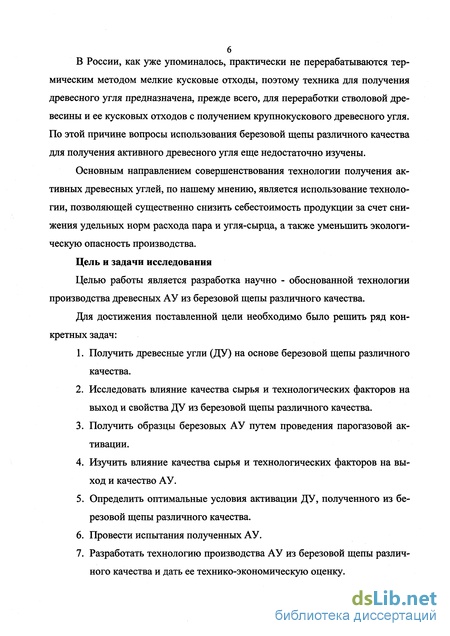 6

В России, как уже упоминалось, практически не перерабатываются термическим методом мелкие кусковые отходы, поэтому техника для получения древесного угля предназначена, прежде всего, для переработки стволовой древесины и ее кусковых отходов с получением крупнокускового древесного угля. По этой причине вопросы использования березовой щепы различного качества для получения активного древесного угля еще недостаточно изучены.

Основным направлением совершенствования технологии получения активных древесных углей, по нашему мнению, является использование технологии, позволяющей существенно снизить себестоимость продукции за счет снижения удельных норм расхода пара и угля-сырца, а также уменьшить экологическую опасность производства.

Цель и задачи исследования

Целью работы является разработка научно - обоснованной технологии производства древесных АУ из березовой щепы различного качества.

Для достижения поставленной цели необходимо было решить ряд конкретных задач:

1. Получить древесные угли (ДУ) на основе березовой щепы различного качества.
2. Исследовать влияние качества сырья и технологических факторов на выход и свойства ДУ из березовой щепы различного качества.
3. Получить образцы березовых АУ путем проведения парогазовой активации.
4. Изучить влияние качества сырья и технологических факторов на выход и качество АУ.
5. Определить оптимальные условия активации ДУ, полученного из березовой щепы различного качества.
6. Провести испытания полученных АУ.
7. Разработать технологию производства АУ из березовой щепы различного качества и дать ее технико-экономическую оценку.

dsLib.net
библиотека диссертаций